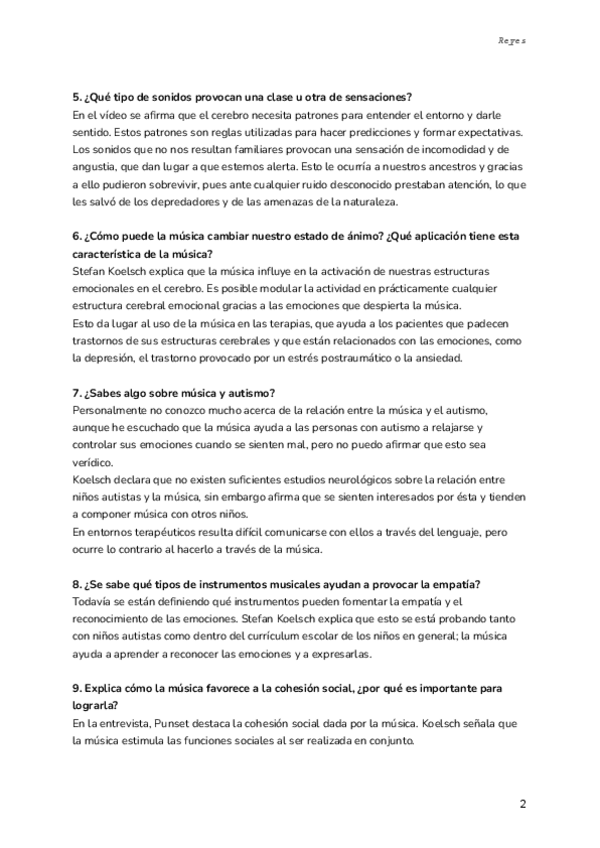 Reyes

5. ¿Qué tipo de sonidos provocan una clase u otra de sensaciones?
En el vídeo se afirma que el cerebro necesita patrones para entender el entorno y darle sentido. Estos patrones son reglas utilizadas para hacer predicciones y formar expectativas. Los sonidos que no nos resultan familiares provocan una sensación de incomodidad y de angustia, que dan lugar a que estemos alerta. Esto le ocurría a nuestros ancestros y gracias a ello pudieron sobrevivir, pues ante cualquier ruido desconocido prestaban atención, lo que les salvó de los depredadores y de las amenazas de la naturaleza.

6. ¿Cómo puede la música cambiar nuestro estado de ánimo? ¿Qué aplicación tiene esta característica de la música?
Stefan Koelsch explica que la música influye en la activación de nuestras estructuras emocionales en el cerebro. Es posible modular la actividad en prácticamente cualquier estructura cerebral emocional gracias a las emociones que despierta la música.
Esto da lugar al uso de la música en las terapias, que ayuda a los pacientes que padecen trastornos de sus estructuras cerebrales y que están relacionados con las emociones, como la depresión, el trastorno provocado por un estrés postraumático o la ansiedad.

7. ¿Sabes algo sobre música y autismo?
Personalmente no conozco mucho acerca de la relación entre la música y el autismo, aunque he escuchado que la música ayuda a las personas con autismo a relajarse y controlar sus emociones cuando se sienten mal, pero no puedo afirmar que esto sea verídico.
Koelsch declara que no existen suficientes estudios neurológicos sobre la relación entre niños autistas y la música, sin embargo afirma que se sienten interesados por ésta y tienden a componer música con otros niños.
En entornos terapéuticos resulta difícil comunicarse con ellos a través del lenguaje, pero ocurre lo contrario al hacerlo a través de la música.

8. ¿Se sabe qué tipos de instrumentos musicales ayudan a provocar la empatía?
Todavía se están definiendo qué instrumentos pueden fomentar la empatía y el reconocimiento de las emociones. Stefan Koelsch explica que esto se está probando tanto con niños autistas como dentro del currículum escolar de los niños en general; la música ayuda a aprender a reconocer las emociones y a expresarlas.

9. Explica cómo la música favorece a la cohesión social, ¿por qué es importante para lograrla?
En la entrevista, Punset destaca la cohesión social dada por la música. Koelsch señala que la música estimula las funciones sociales al ser realizada en conjunto.

2